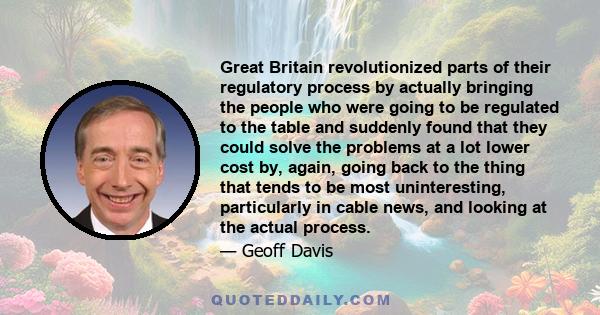 Great Britain revolutionized parts of their regulatory process by actually bringing the people who were going to be regulated to the table and suddenly found that they could solve the problems at a lot lower cost by, again, going back to the thing that tends to be most uninteresting, particularly in cable news, and looking at the actual process.

— Geoff Davis

QUOTEDDAILY.COM